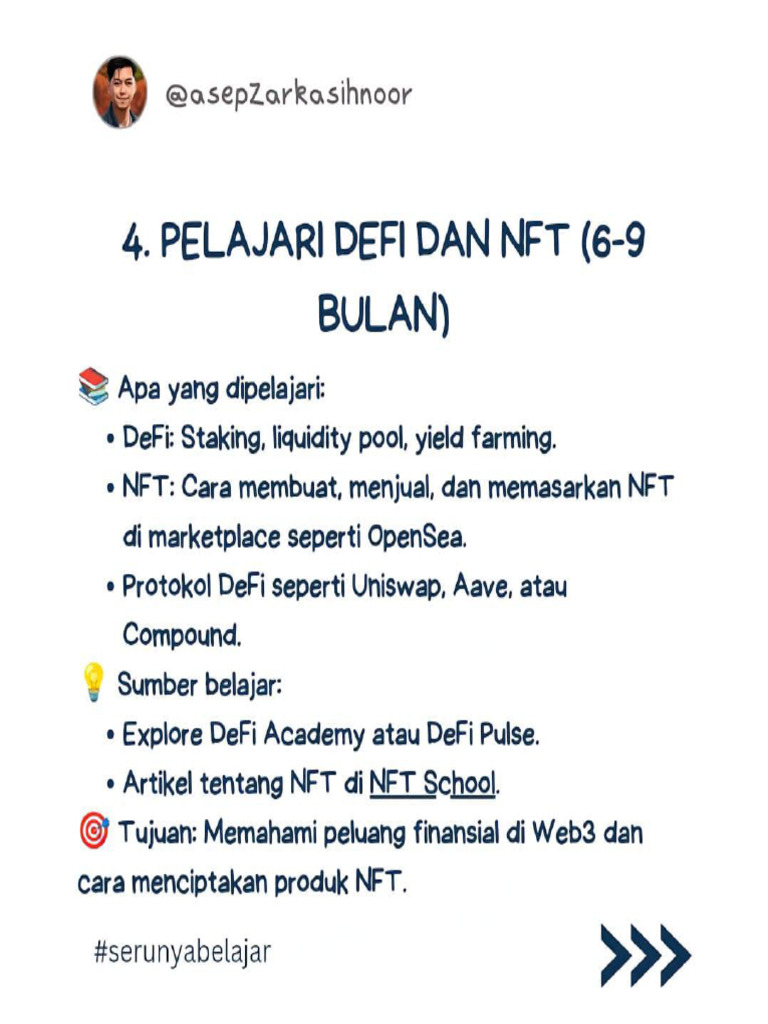 @asepZarkasihnoor

4. PELAJARI DEFI DAN NFT (6-9 BULAN)

📚 Apa yang dipelajari:
• DeFi: Staking, liquidity pool, yield farming.
• NFT: Cara membuat, menjual, dan memasarkan NFT di marketplace seperti OpenSea.
• Protokol DeFi seperti Uniswap, Aave, atau Compound.

💡 Sumber belajar:
• Explore DeFi Academy atau DeFi Pulse.
• Artikel tentang NFT di NFT School.

🎯 Tujuan: Memahami peluang finansial di Web3 dan cara menciptakan produk NFT.

#serunyabelajar